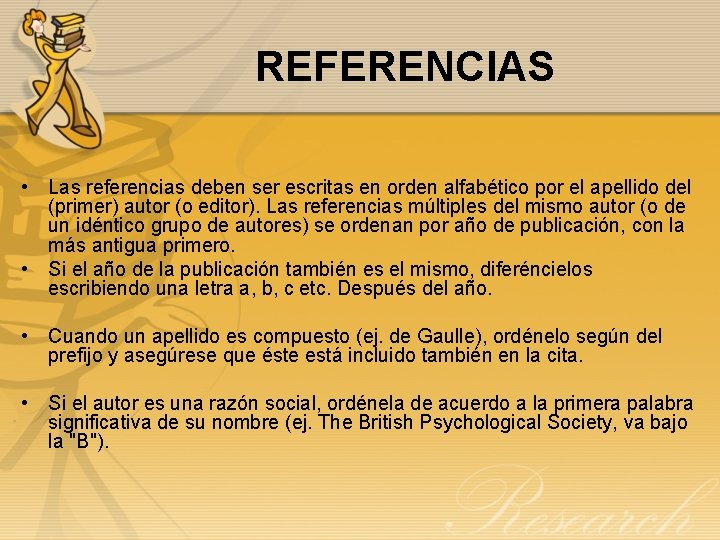 REFERENCIAS

• Las referencias deben ser escritas en orden alfabético por el apellido del (primer) autor (o editor). Las referencias múltiples del mismo autor (o de un idéntico grupo de autores) se ordenan por año de publicación, con la más antigua primero.
• Si el año de la publicación también es el mismo, diferéncielos escribiendo una letra a, b, c etc. Después del año.

• Cuando un apellido es compuesto (ej. de Gaulle), ordénelo según del prefijo y asegúrese que éste está incluido también en la cita.

• Si el autor es una razón social, ordénela de acuerdo a la primera palabra significativa de su nombre (ej. The British Psychological Society, va bajo la "B").

Research